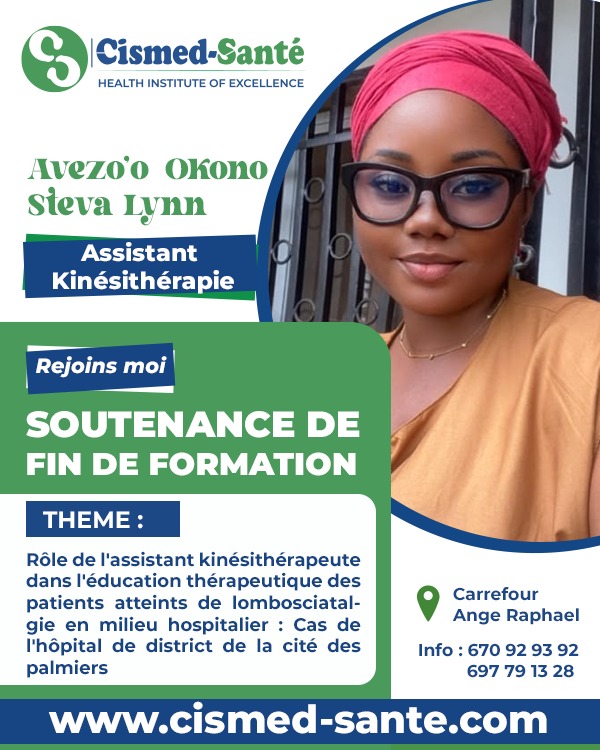 Cismed-Santé
HEALTH INSTITUTE OF EXCELLENCE

Avezo'o Okono
Steva Lynn

Assistant
Kinésithérapie

Rejoins moi

SOUTENANCE DE
FIN DE FORMATION

THEME :

Rôle de l'assistant kinésithérapeute dans l'éducation thérapeutique des patients atteints de lombosciatalgie en milieu hospitalier : Cas de l'hôpital de district de la cité des palmiers

Carrefour
Ange Raphael

Info : 670 92 93 92
697 79 13 28

www.cismed-sante.com